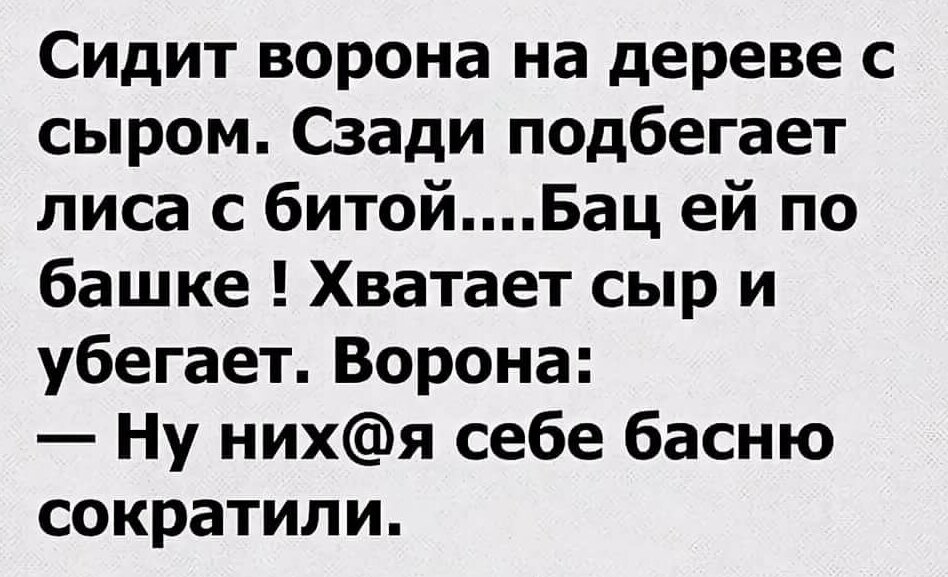 Сидит ворона на дереве с сыром. Сзади подбегает лиса с битой....Бац ей по башке ! Хватает сыр и убегает. Ворона:
— Ну них@я себе басню сократили.